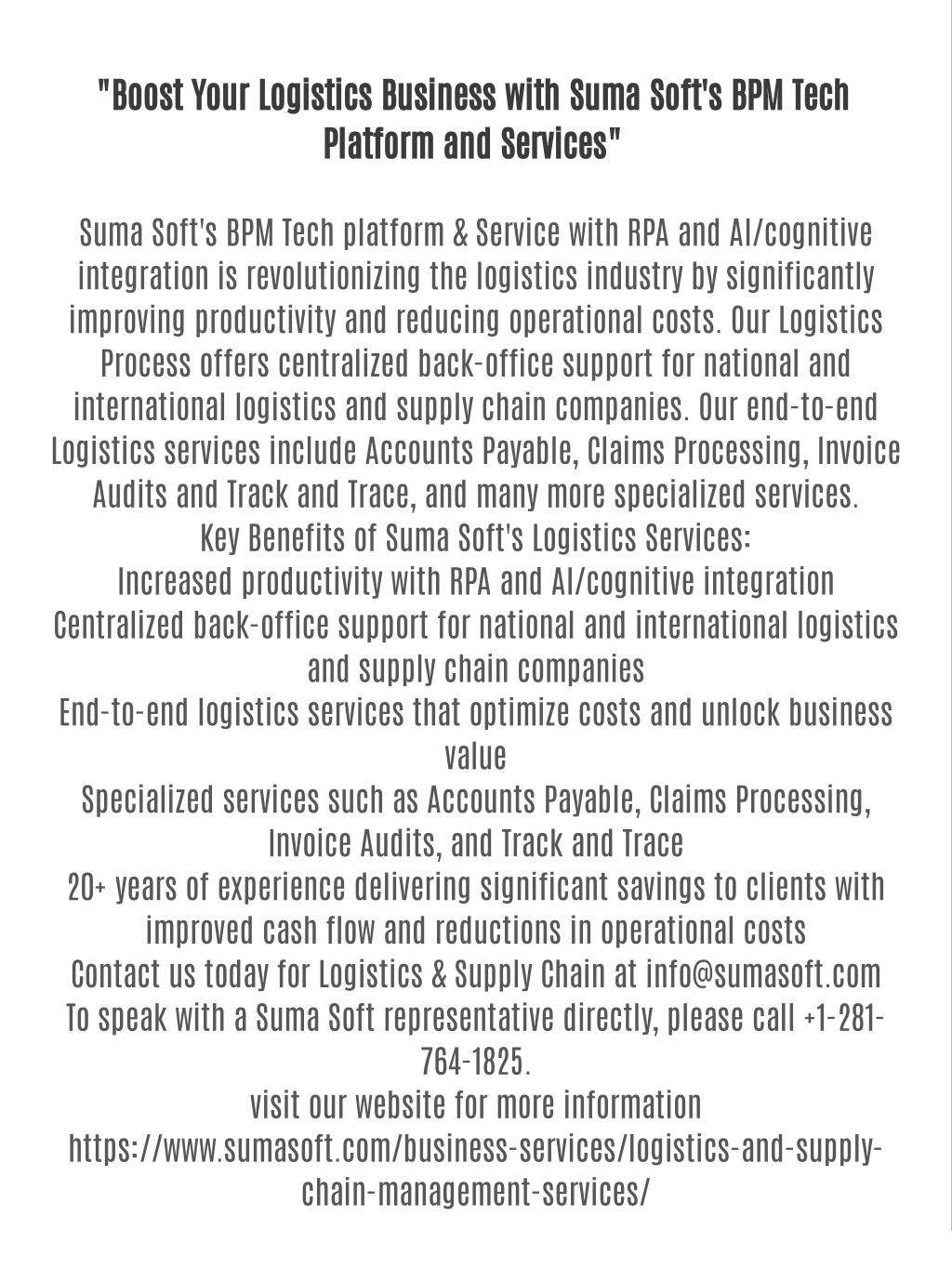 "Boost Your Logistics Business with Suma Soft's BPM Tech Platform and Services"

Suma Soft's BPM Tech platform & Service with RPA and AI/cognitive integration is revolutionizing the logistics industry by significantly improving productivity and reducing operational costs. Our Logistics Process offers centralized back-office support for national and international logistics and supply chain companies. Our end-to-end Logistics services include Accounts Payable, Claims Processing, Invoice Audits and Track and Trace, and many more specialized services.
Key Benefits of Suma Soft's Logistics Services:
Increased productivity with RPA and AI/cognitive integration
Centralized back-office support for national and international logistics and supply chain companies
End-to-end logistics services that optimize costs and unlock business value
Specialized services such as Accounts Payable, Claims Processing, Invoice Audits, and Track and Trace
20+ years of experience delivering significant savings to clients with improved cash flow and reductions in operational costs
Contact us today for Logistics & Supply Chain at info@sumasoft.com
To speak with a Suma Soft representative directly, please call +1-281-764-1825.
visit our website for more information
https://www.sumasoft.com/business-services/logistics-and-supply-chain-management-services/